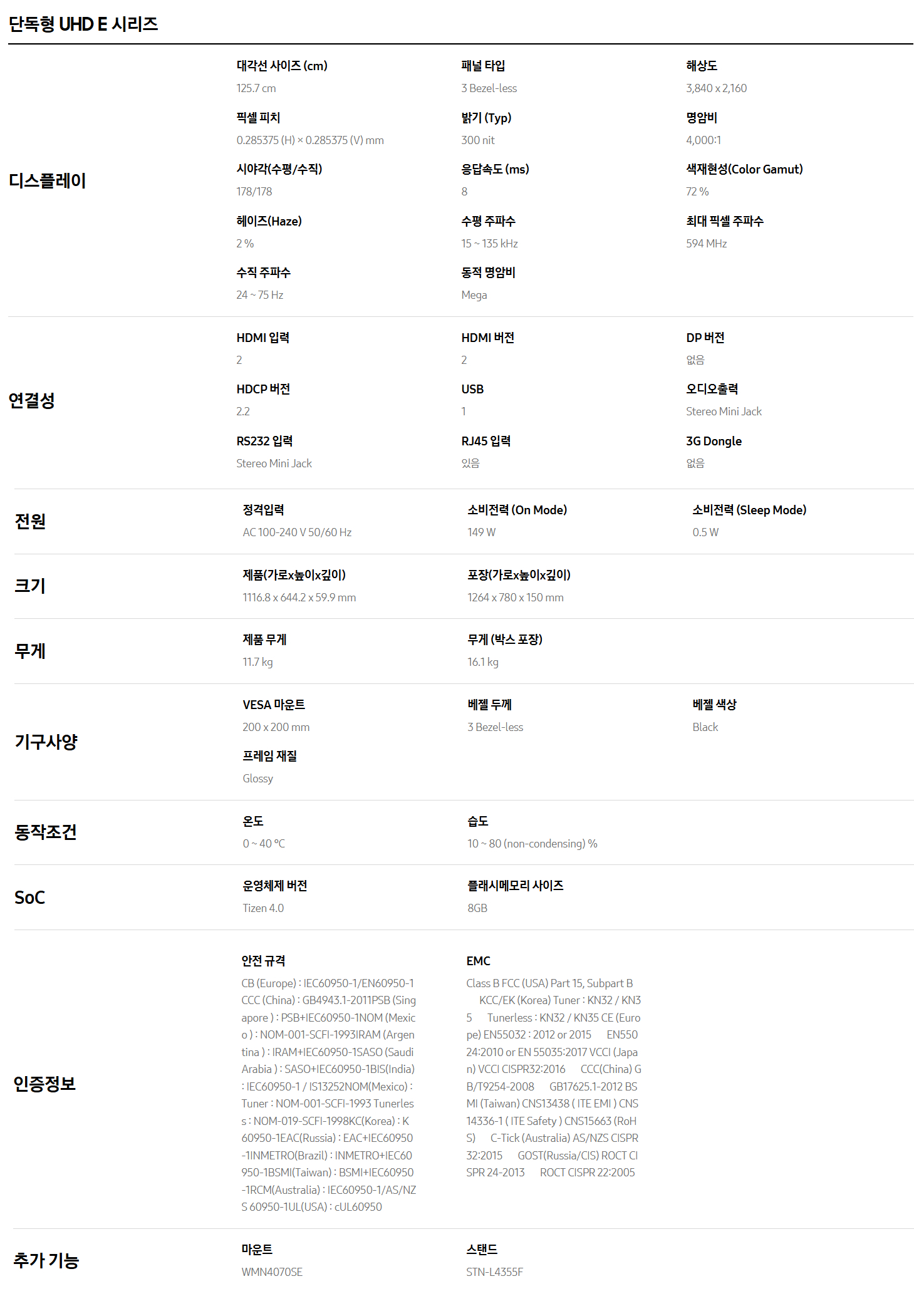 단독형 UHD E 시리즈

디스플레이

대각선 사이즈 (cm)
125.7 cm

패널 타입
3 Bezel-less

해상도
3,840 x 2,160

픽셀 피치
0.285375 (H) × 0.285375 (V) mm

밝기 (Typ)
300 nit

명암비
4,000:1

시야각(수평/수직)
178/178

응답속도 (ms)
8

색재현성(Color Gamut)
72 %

헤이즈(Haze)
2 %

수평 주파수
15 ~ 135 kHz

최대 픽셀 주파수
594 MHz

수직 주파수
24 ~ 75 Hz

동적 명암비
Mega

연결성

HDMI 입력
2

HDMI 버전
2

DP 버전
없음

HDCP 버전
2.2

USB
1

오디오출력
Stereo Mini Jack

RS232 입력
Stereo Mini Jack

RJ45 입력
있음

3G Dongle
없음

전원

정격입력
AC 100-240 V 50/60 Hz

소비전력 (On Mode)
149 W

소비전력 (Sleep Mode)
0.5 W

크기

제품(가로x높이x깊이)
1116.8 x 644.2 x 59.9 mm

포장(가로x높이x깊이)
1264 x 780 x 150 mm

무게

제품 무게
11.7 kg

무게 (박스 포장)
16.1 kg

기구사양

VESA 마운트
200 x 200 mm

베젤 두께
3 Bezel-less

베젤 색상
Black

프레임 재질
Glossy

동작조건

온도
0 ~ 40 °C

습도
10 ~ 80 (non-condensing) %

SoC

운영체제 버전
Tizen 4.0

플래시메모리 사이즈
8GB

인증정보

안전 규격
CB (Europe) : IEC60950-1/EN60950-1 CCC (China) : GB4943.1-2011PSB (Singapore ) : PSB+IEC60950-1NOM (Mexico ) : NOM-001-SCFI-1993IRAM (Argentina ) : IRAM+IEC60950-1SASO (Saudi Arabia ) : SASO+IEC60950-1BIS(India) : IEC60950-1 / IS13252NOM(Mexico) : Tuner : NOM-001-SCFI-1993 Tunerless : NOM-019-SCFI-1998KC(Korea) : K 60950-1EAC(Russia) : EAC+IEC60950-1INMETRO(Brazil) : INMETRO+IEC60950-1BSMI(Taiwan) : BSMI+IEC60950-1RCM(Australia) : IEC60950-1/AS/NZS 60950-1UL(USA) : cUL60950

EMC
Class B FCC (USA) Part 15, Subpart B KCC/EK (Korea) Tuner : KN32 / KN35 Tunerless : KN32 / KN35 CE (Europe) EN55032 : 2012 or 2015 EN55024:2010 or EN 55035:2017 VCCI (Japan) VCCI CISPR32:2016 CCC(China) GB/T9254-2008 GB17625.1-2012 BSMI (Taiwan) CNS13438 ( ITE EMI ) CNS14336-1 ( ITE Safety ) CNS15663 (RoHS) C-Tick (Australia) AS/NZS CISPR32:2015 GOST(Russia/CIS) ROCT CISPR 24-2013 ROCT CISPR 22:2005

추가 기능

마운트
WMN4070SE

스탠드
STN-L4355F